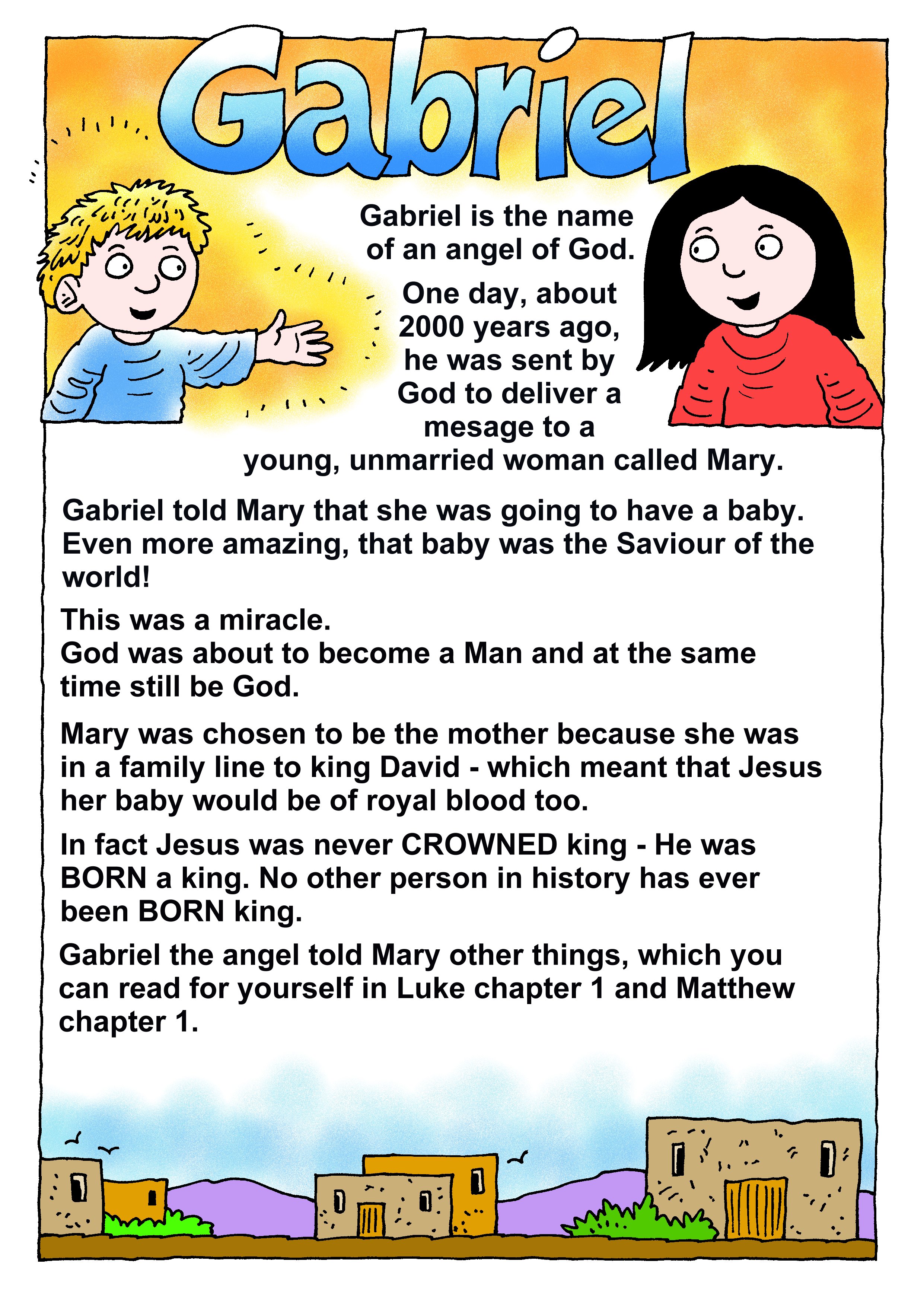 Gabriel

Gabriel is the name of an angel of God.

One day, about 2000 years ago, he was sent by God to deliver a mesage to a young, unmarried woman called Mary.

Gabriel told Mary that she was going to have a baby. Even more amazing, that baby was the Saviour of the world!

This was a miracle.
God was about to become a Man and at the same time still be God.

Mary was chosen to be the mother because she was in a family line to king David - which meant that Jesus her baby would be of royal blood too.

In fact Jesus was never CROWNED king - He was BORN a king. No other person in history has ever been BORN king.

Gabriel the angel told Mary other things, which you can read for yourself in Luke chapter 1 and Matthew chapter 1.